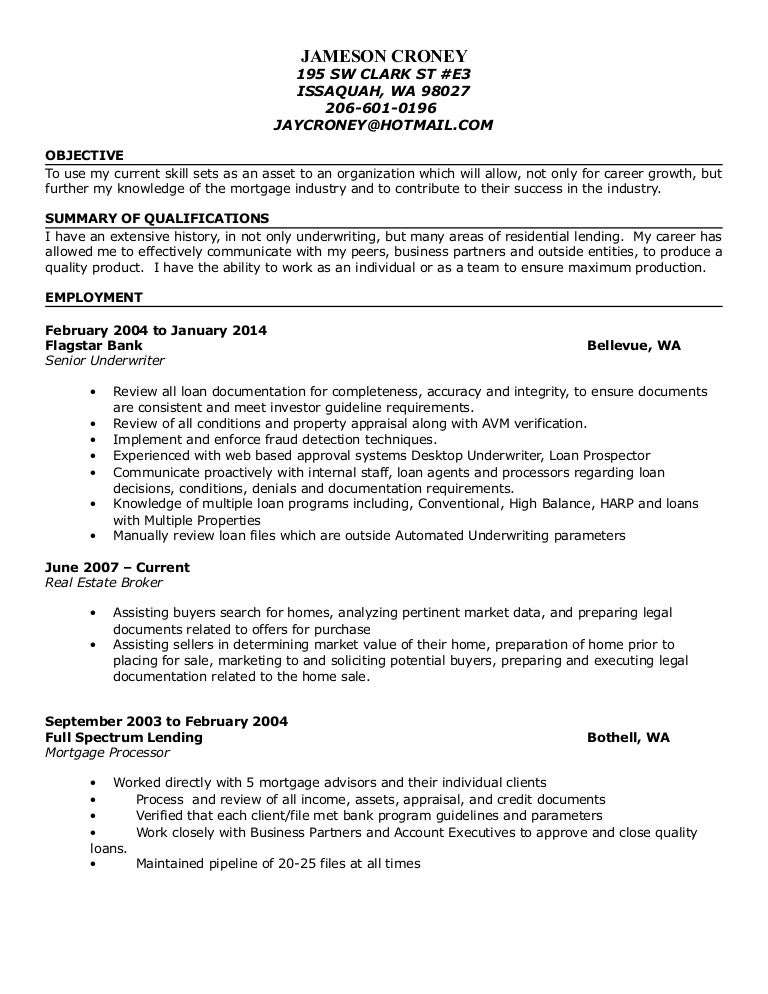 JAMESON CRONEY
195 SW CLARK ST #E3
ISSAQUAH, WA 98027
206-601-0196
JAYCRONEY@HOTMAIL.COM

OBJECTIVE
To use my current skill sets as an asset to an organization which will allow, not only for career growth, but further my knowledge of the mortgage industry and to contribute to their success in the industry.

SUMMARY OF QUALIFICATIONS
I have an extensive history, in not only underwriting, but many areas of residential lending. My career has allowed me to effectively communicate with my peers, business partners and outside entities, to produce a quality product. I have the ability to work as an individual or as a team to ensure maximum production.

EMPLOYMENT

February 2004 to January 2014
Flagstar Bank Bellevue, WA
Senior Underwriter

• Review all loan documentation for completeness, accuracy and integrity, to ensure documents are consistent and meet investor guideline requirements.
• Review of all conditions and property appraisal along with AVM verification.
• Implement and enforce fraud detection techniques.
• Experienced with web based approval systems Desktop Underwriter, Loan Prospector
• Communicate proactively with internal staff, loan agents and processors regarding loan decisions, conditions, denials and documentation requirements.
• Knowledge of multiple loan programs including, Conventional, High Balance, HARP and loans with Multiple Properties
• Manually review loan files which are outside Automated Underwriting parameters

June 2007 – Current
Real Estate Broker

• Assisting buyers search for homes, analyzing pertinent market data, and preparing legal documents related to offers for purchase
• Assisting sellers in determining market value of their home, preparation of home prior to placing for sale, marketing to and soliciting potential buyers, preparing and executing legal documentation related to the home sale.

September 2003 to February 2004
Full Spectrum Lending Bothell, WA
Mortgage Processor

• Worked directly with 5 mortgage advisors and their individual clients
• Process and review of all income, assets, appraisal, and credit documents
• Verified that each client/file met bank program guidelines and parameters
• Work closely with Business Partners and Account Executives to approve and close quality loans.
• Maintained pipeline of 20-25 files at all times